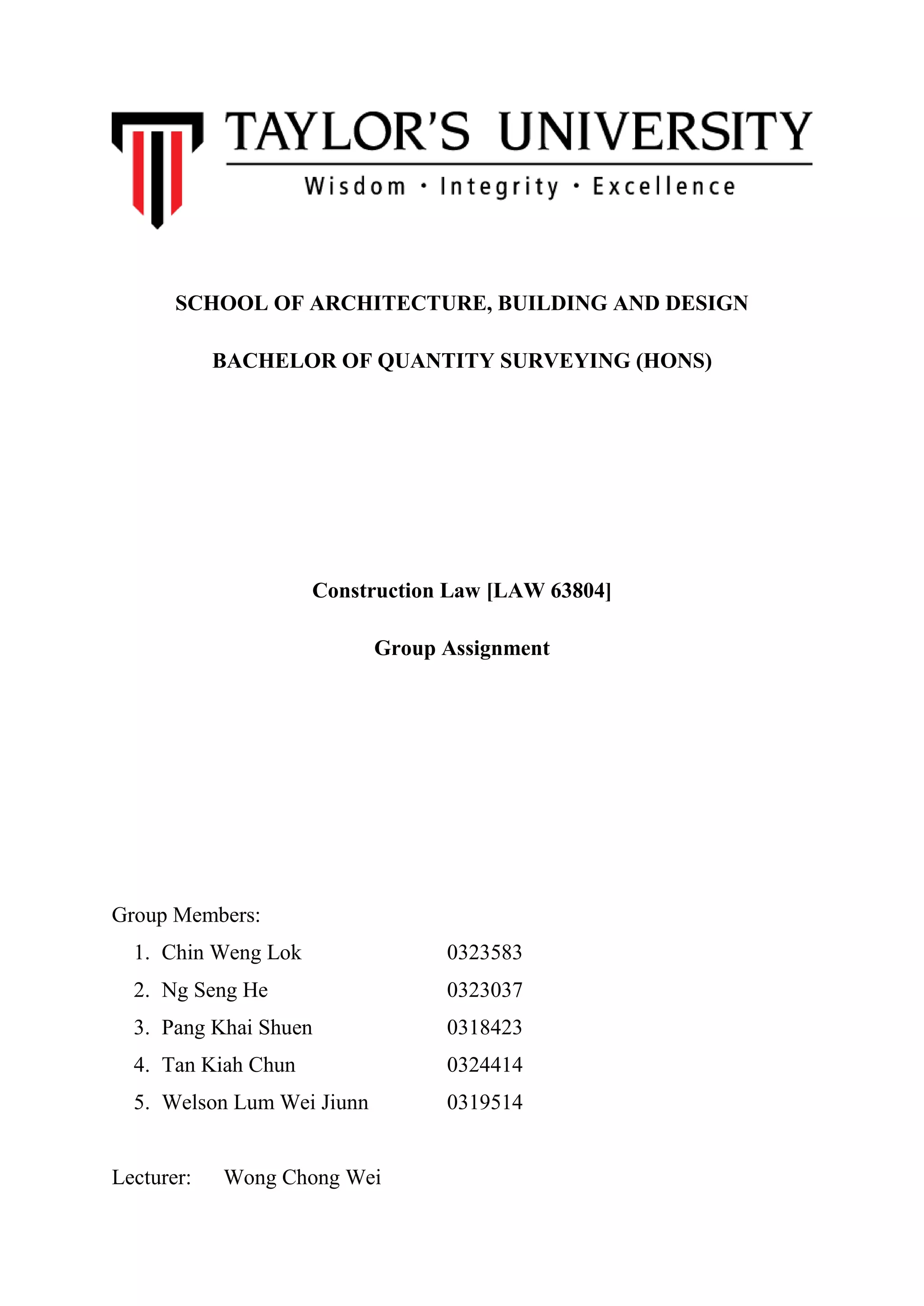 TAYLOR'S UNIVERSITY
Wisdom · Integrity · Excellence

SCHOOL OF ARCHITECTURE, BUILDING AND DESIGN

BACHELOR OF QUANTITY SURVEYING (HONS)

Construction Law [LAW 63804]

Group Assignment

Group Members:

1. Chin Weng Lok 0323583
2. Ng Seng He 0323037
3. Pang Khai Shuen 0318423
4. Tan Kiah Chun 0324414
5. Welson Lum Wei Jiunn 0319514

Lecturer: Wong Chong Wei